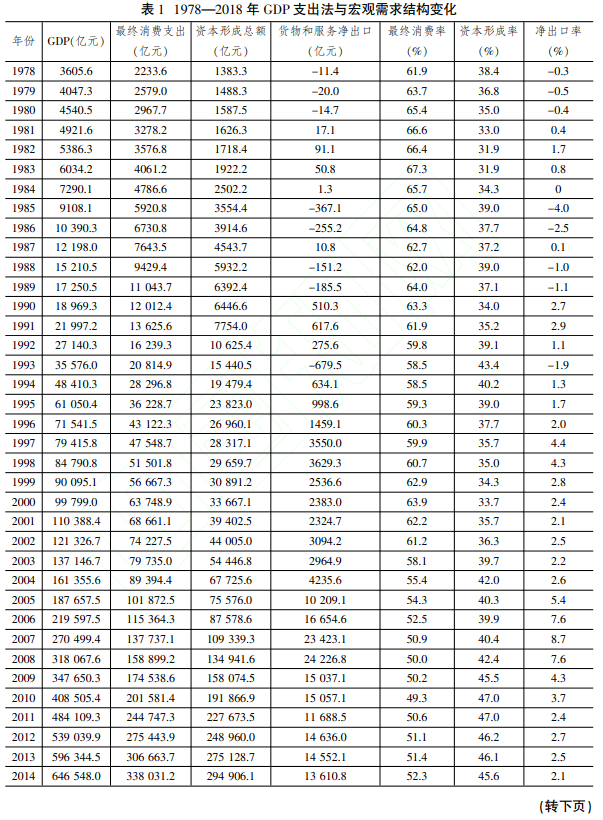 表 1 1978—2018 年 GDP 支出法与宏观需求结构变化

| 年份 | GDP(亿元) | 最终消费支出(亿元) | 资本形成总额(亿元) | 货物和服务净出口(亿元) | 最终消费率(%) | 资本形成率(%) | 净出口率(%) |
|---|---|---|---|---|---|---|---|
| 1978 | 3605.6 | 2233.6 | 1383.3 | −11.4 | 61.9 | 38.4 | −0.3 |
| 1979 | 4047.3 | 2579.0 | 1488.3 | −20.0 | 63.7 | 36.8 | −0.5 |
| 1980 | 4540.5 | 2967.7 | 1587.5 | −14.7 | 65.4 | 35.0 | −0.4 |
| 1981 | 4921.6 | 3278.2 | 1626.3 | 17.1 | 66.6 | 33.0 | 0.4 |
| 1982 | 5386.3 | 3576.8 | 1718.4 | 91.1 | 66.4 | 31.9 | 1.7 |
| 1983 | 6034.2 | 4061.2 | 1922.2 | 50.8 | 67.3 | 31.9 | 0.8 |
| 1984 | 7290.1 | 4786.6 | 2502.2 | 1.3 | 65.7 | 34.3 | 0 |
| 1985 | 9108.1 | 5920.8 | 3554.4 | −367.1 | 65.0 | 39.0 | −4.0 |
| 1986 | 10 390.3 | 6730.8 | 3914.6 | −255.2 | 64.8 | 37.7 | −2.5 |
| 1987 | 12 198.0 | 7643.5 | 4543.7 | 10.8 | 62.7 | 37.2 | 0.1 |
| 1988 | 15 210.5 | 9429.4 | 5932.2 | −151.2 | 62.0 | 39.0 | −1.0 |
| 1989 | 17 250.5 | 11 043.7 | 6392.4 | −185.5 | 64.0 | 37.1 | −1.1 |
| 1990 | 18 969.3 | 12 012.4 | 6446.6 | 510.3 | 63.3 | 34.0 | 2.7 |
| 1991 | 21 997.2 | 13 625.6 | 7754.0 | 617.6 | 61.9 | 35.2 | 2.9 |
| 1992 | 27 140.3 | 16 239.3 | 10 625.4 | 275.6 | 59.8 | 39.1 | 1.1 |
| 1993 | 35 576.0 | 20 814.9 | 15 440.5 | −679.5 | 58.5 | 43.4 | −1.9 |
| 1994 | 48 410.3 | 28 296.8 | 19 479.4 | 634.1 | 58.5 | 40.2 | 1.3 |
| 1995 | 61 050.4 | 36 228.7 | 23 823.0 | 998.6 | 59.3 | 39.0 | 1.7 |
| 1996 | 71 541.5 | 43 122.3 | 26 960.1 | 1459.1 | 60.3 | 37.7 | 2.0 |
| 1997 | 79 415.8 | 47 548.7 | 28 317.1 | 3550.0 | 59.9 | 35.7 | 4.4 |
| 1998 | 84 790.8 | 51 501.8 | 29 659.7 | 3629.3 | 60.7 | 35.0 | 4.3 |
| 1999 | 90 095.1 | 56 667.3 | 30 891.2 | 2536.6 | 62.9 | 34.3 | 2.8 |
| 2000 | 99 799.0 | 63 748.9 | 33 667.1 | 2383.0 | 63.9 | 33.7 | 2.4 |
| 2001 | 110 388.4 | 68 661.1 | 39 402.5 | 2324.7 | 62.2 | 35.7 | 2.1 |
| 2002 | 121 326.7 | 74 227.5 | 44 005.0 | 3094.2 | 61.2 | 36.3 | 2.5 |
| 2003 | 137 146.7 | 79 735.0 | 54 446.8 | 2964.9 | 58.1 | 39.7 | 2.2 |
| 2004 | 161 355.6 | 89 394.4 | 67 725.6 | 4235.6 | 55.4 | 42.0 | 2.6 |
| 2005 | 187 657.5 | 101 872.5 | 75 576.0 | 10 209.1 | 54.3 | 40.3 | 5.4 |
| 2006 | 219 597.5 | 115 364.3 | 87 578.6 | 16 654.6 | 52.5 | 39.9 | 7.6 |
| 2007 | 270 499.4 | 137 737.1 | 109 339.3 | 23 423.1 | 50.9 | 40.4 | 8.7 |
| 2008 | 318 067.6 | 158 899.2 | 134 941.6 | 24 226.8 | 50.0 | 42.4 | 7.6 |
| 2009 | 347 650.3 | 174 538.6 | 158 074.5 | 15 037.1 | 50.2 | 45.5 | 4.3 |
| 2010 | 408 505.4 | 201 581.4 | 191 866.9 | 15 057.1 | 49.3 | 47.0 | 3.7 |
| 2011 | 484 109.3 | 244 747.3 | 227 673.5 | 11 688.5 | 50.6 | 47.0 | 2.4 |
| 2012 | 539 039.9 | 275 443.9 | 248 960.0 | 14 636.0 | 51.1 | 46.2 | 2.7 |
| 2013 | 596 344.5 | 306 663.7 | 275 128.7 | 14 552.1 | 51.4 | 46.1 | 2.5 |
| 2014 | 646 548.0 | 338 031.2 | 294 906.1 | 13 610.8 | 52.3 | 45.6 | 2.1 |

(转下页)